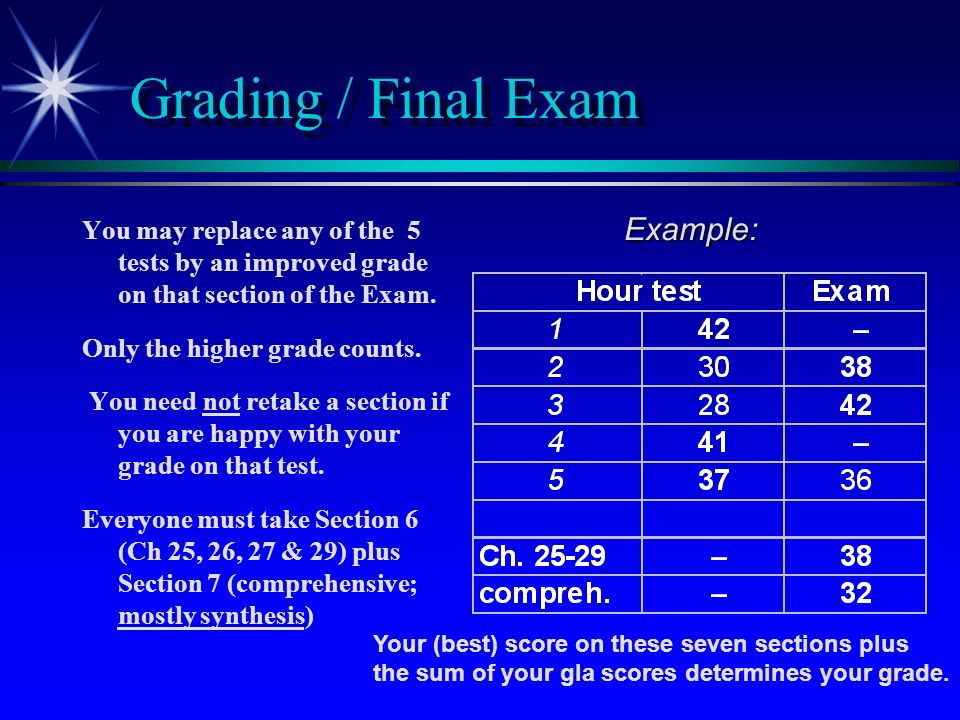 Grading / Final Exam

You may replace any of the 5 tests by an improved grade on that section of the Exam.

Only the higher grade counts.

You need not retake a section if you are happy with your grade on that test.

Everyone must take Section 6 (Ch 25, 26, 27 & 29) plus Section 7 (comprehensive; mostly synthesis)

Example:

| Hour test | | Exam |
|---|---|---|
| 1 | 42 | – |
| 2 | 30 | 38 |
| 3 | 28 | 42 |
| 4 | 41 | – |
| 5 | 37 | 36 |
| | | |
| Ch. 25-29 | – | 38 |
| compreh. | – | 32 |

Your (best) score on these seven sections plus the sum of your gla scores determines your grade.